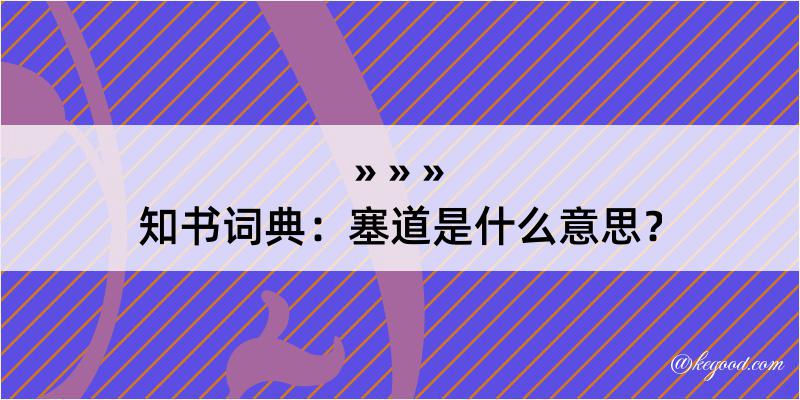 » » »
知书词典：塞道是什么意思？

@kegood.com